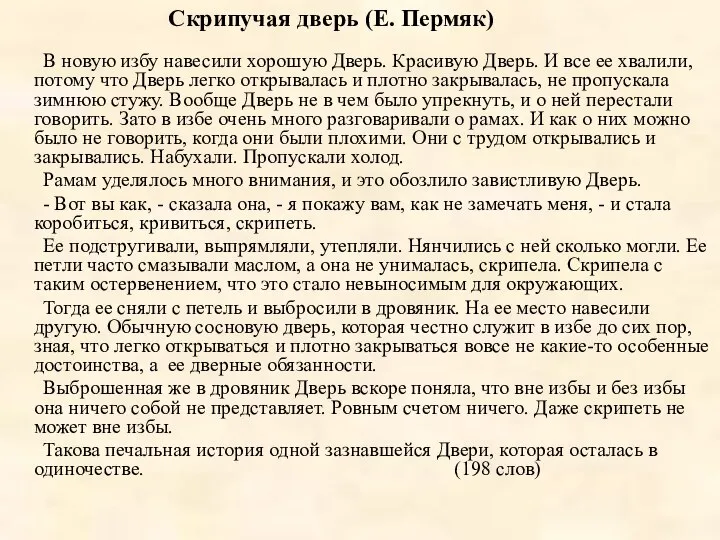 Скрипучая дверь (Е. Пермяк)

В новую избу навесили хорошую Дверь. Красивую Дверь. И все ее хвалили, потому что Дверь легко открывалась и плотно закрывалась, не пропускала зимнюю стужу. Вообще Дверь не в чем было упрекнуть, и о ней перестали говорить. Зато в избе очень много разговаривали о рамах. И как о них можно было не говорить, когда они были плохими. Они с трудом открывались и закрывались. Набухали. Пропускали холод.

Рамам уделялось много внимания, и это обозлило завистливую Дверь.

- Вот вы как, - сказала она, - я покажу вам, как не замечать меня, - и стала коробиться, кривиться, скрипеть.

Ее подстругивали, выпрямляли, утепляли. Нянчились с ней сколько могли. Ее петли часто смазывали маслом, а она не унималась, скрипела. Скрипела с таким остервенением, что это стало невыносимым для окружающих.

Тогда ее сняли с петель и выбросили в дровяник. На ее место навесили другую. Обычную сосновую дверь, которая честно служит в избе до сих пор, зная, что легко открываться и плотно закрываться вовсе не какие-то особенные достоинства, а ее дверные обязанности.

Выброшенная же в дровяник Дверь вскоре поняла, что вне избы и без избы она ничего собой не представляет. Ровным счетом ничего. Даже скрипеть не может вне избы.

Такова печальная история одной зазнавшейся Двери, которая осталась в одиночестве. (198 слов)